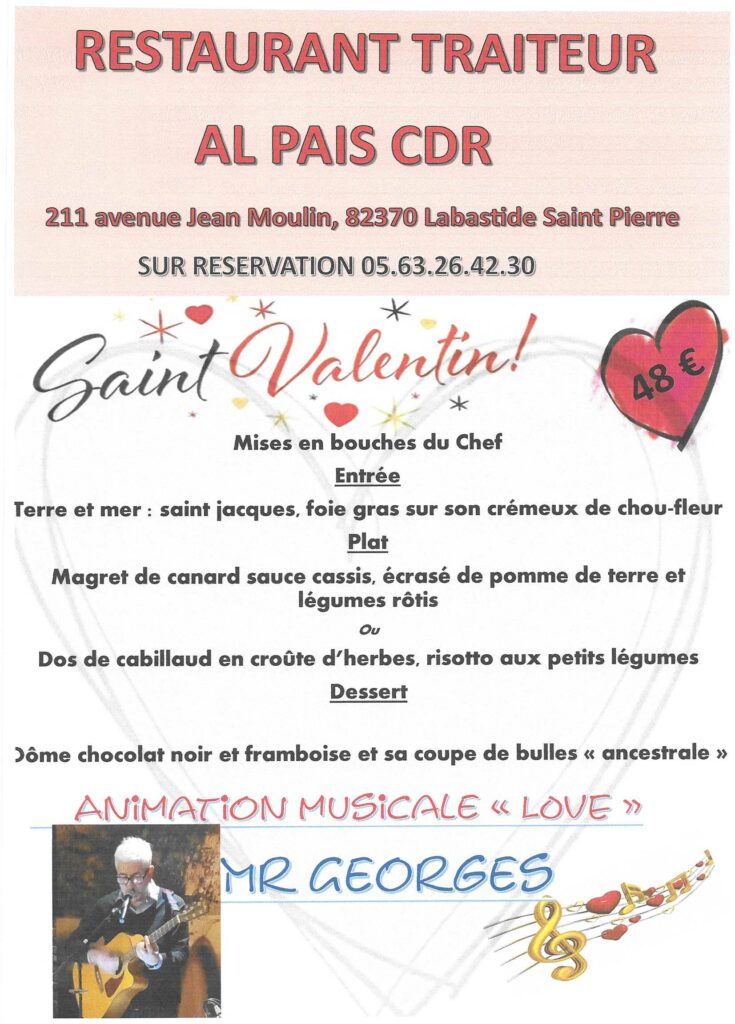 RESTAURANT TRAITEUR
AL PAIS CDR

211 avenue Jean Moulin, 82370 Labastide Saint Pierre

SUR RESERVATION 05.63.26.42.30

Saint Valentin!

48 €

Mises en bouches du Chef

Entrée

Terre et mer : saint jacques, foie gras sur son crémeux de chou-fleur

Plat

Magret de canard sauce cassis, écrasé de pomme de terre et légumes rôtis

Ou

Dos de cabillaud en croûte d'herbes, risotto aux petits légumes

Dessert

Dôme chocolat noir et framboise et sa coupe de bulles « ancestrale »

ANIMATION MUSICALE « LOVE »

MR GEORGES